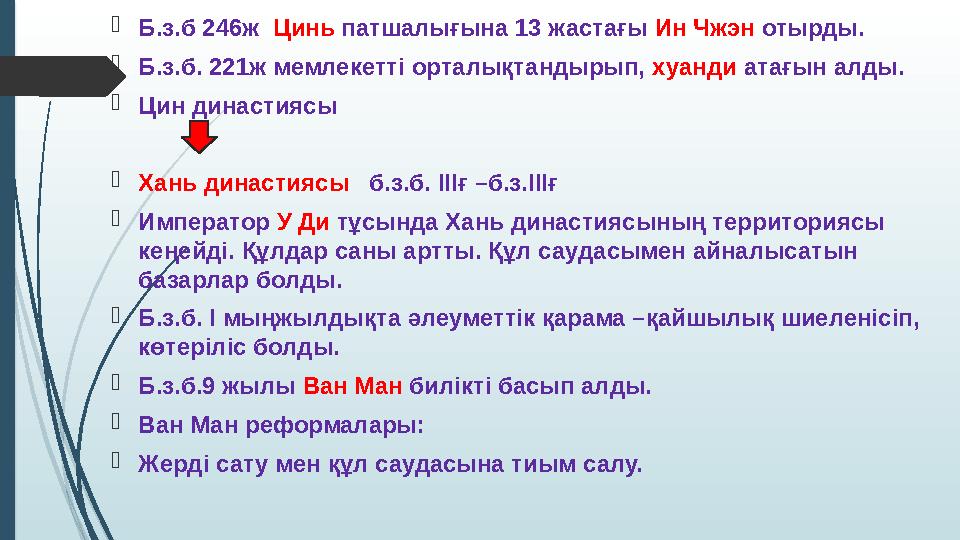 Б.з.б 246ж Цинь патшалығына 13 жастағы Ин Чжэн отырды.

Б.з.б. 221ж мемлекетті орталықтандырып, хуанди атағын алды.

Цин династиясы

Хань династиясы б.з.б. IIIғ –б.з.IIIғ

Император У Ди тұсында Хань династиясының территориясы кеңейді. Құлдар саны артты. Құл саудасымен айналысатын базарлар болды.

Б.з.б. I мыңжылдықта әлеуметтік қарама –қайшылық шиеленісіп, көтеріліс болды.

Б.з.б.9 жылы Ван Ман билікті басып алды.

Ван Ман реформалары:

Жерді сату мен құл саудасына тиым салу.